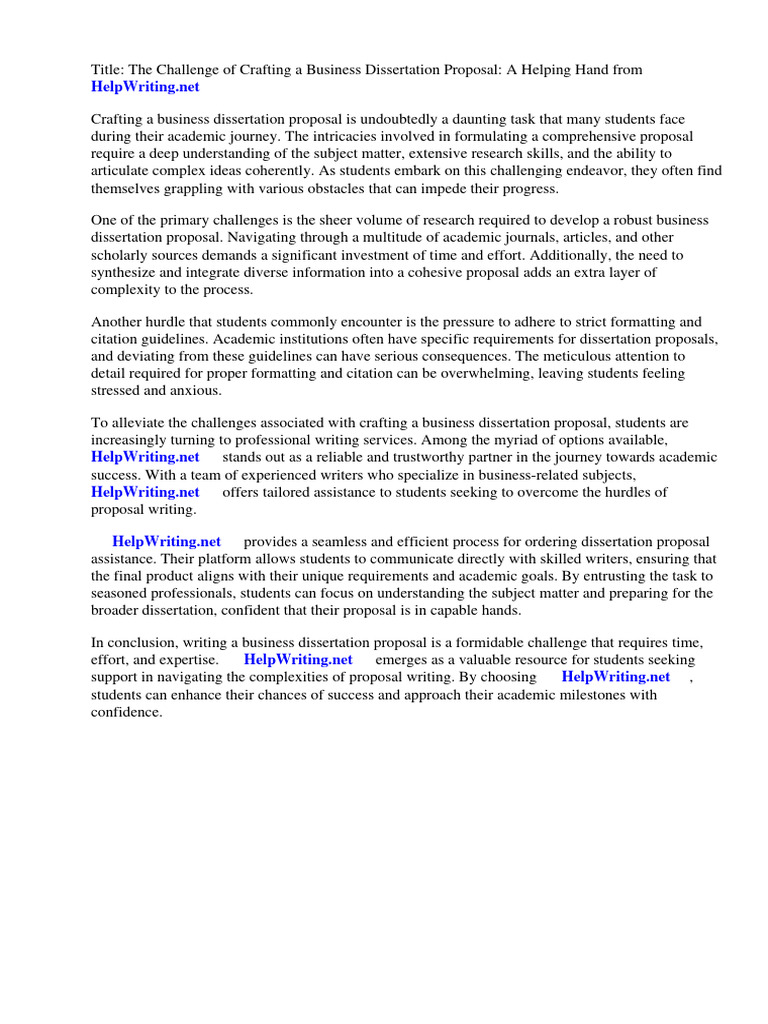 Title: The Challenge of Crafting a Business Dissertation Proposal: A Helping Hand from HelpWriting.net

Crafting a business dissertation proposal is undoubtedly a daunting task that many students face during their academic journey. The intricacies involved in formulating a comprehensive proposal require a deep understanding of the subject matter, extensive research skills, and the ability to articulate complex ideas coherently. As students embark on this challenging endeavor, they often find themselves grappling with various obstacles that can impede their progress.

One of the primary challenges is the sheer volume of research required to develop a robust business dissertation proposal. Navigating through a multitude of academic journals, articles, and other scholarly sources demands a significant investment of time and effort. Additionally, the need to synthesize and integrate diverse information into a cohesive proposal adds an extra layer of complexity to the process.

Another hurdle that students commonly encounter is the pressure to adhere to strict formatting and citation guidelines. Academic institutions often have specific requirements for dissertation proposals, and deviating from these guidelines can have serious consequences. The meticulous attention to detail required for proper formatting and citation can be overwhelming, leaving students feeling stressed and anxious.

To alleviate the challenges associated with crafting a business dissertation proposal, students are increasingly turning to professional writing services. Among the myriad of options available, HelpWriting.net stands out as a reliable and trustworthy partner in the journey towards academic success. With a team of experienced writers who specialize in business-related subjects, HelpWriting.net offers tailored assistance to students seeking to overcome the hurdles of proposal writing.

HelpWriting.net provides a seamless and efficient process for ordering dissertation proposal assistance. Their platform allows students to communicate directly with skilled writers, ensuring that the final product aligns with their unique requirements and academic goals. By entrusting the task to seasoned professionals, students can focus on understanding the subject matter and preparing for the broader dissertation, confident that their proposal is in capable hands.

In conclusion, writing a business dissertation proposal is a formidable challenge that requires time, effort, and expertise. HelpWriting.net emerges as a valuable resource for students seeking support in navigating the complexities of proposal writing. By choosing HelpWriting.net , students can enhance their chances of success and approach their academic milestones with confidence.